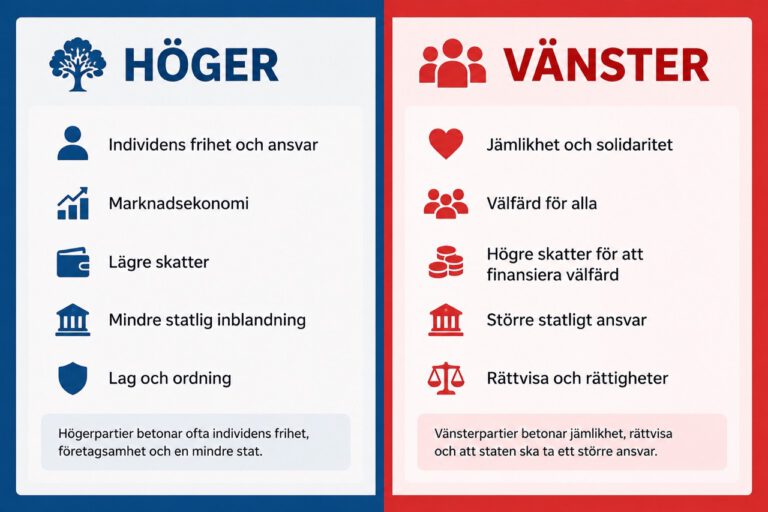 HÖGER

Individens frihet och ansvar

Marknadsekonomi

Lägre skatter

Mindre statlig inblandning

Lag och ordning

Högerpartier betonar ofta individens frihet, företagsamhet och en mindre stat.

VÄNSTER

Jämlikhet och solidaritet

Välfärd för alla

Högre skatter för att finansiera välfärd

Större statligt ansvar

Rättvisa och rättigheter

Vänsterpartier betonar jämlikhet, rättvisa och att staten ska ta ett större ansvar.